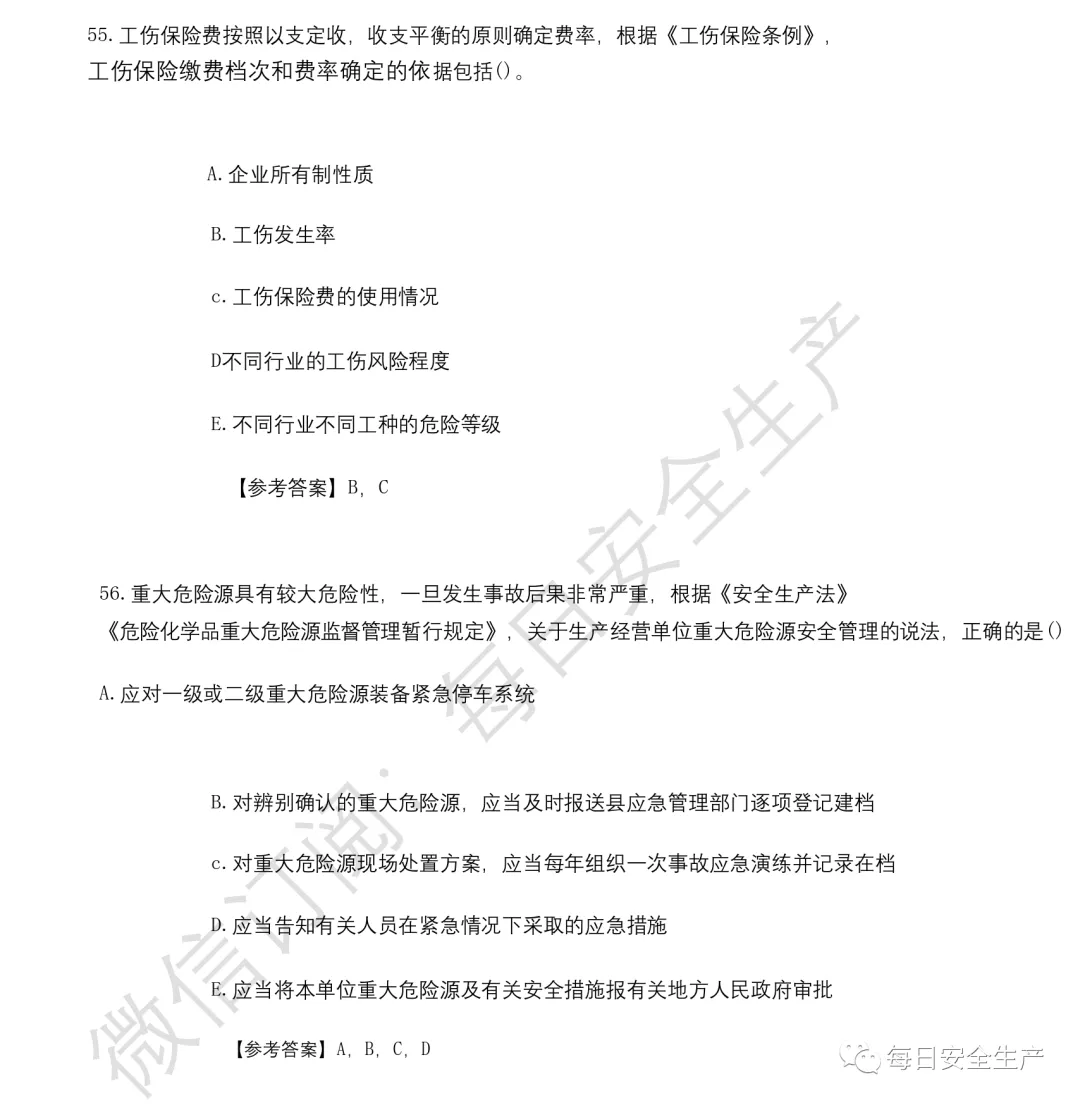 55. 工伤保险费按照以支定收，收支平衡的原则确定费率，根据《工伤保险条例》，工伤保险缴费档次和费率确定的依据包括()。

A. 企业所有制性质

B. 工伤发生率

c. 工伤保险费的使用情况

D不同行业的工伤风险程度

E. 不同行业不同工种的危险等级

【参考答案】B, C

56. 重大危险源具有较大危险性，一旦发生事故后果非常严重，根据《安全生产法》《危险化学品重大危险源监督管理暂行规定》，关于生产经营单位重大危险源安全管理的说法，正确的是()

A. 应对一级或二级重大危险源装备紧急停车系统

B. 对辨别确认的重大危险源，应当及时报送县应急管理部门逐项登记建档

c. 对重大危险源现场处置方案，应当每年组织一次事故应急演练并记录在档

D. 应当告知有关人员在紧急情况下采取的应急措施

E. 应当将本单位重大危险源及有关安全措施报有关地方人民政府审批

【参考答案】A, B, C, D

微信订阅：每日安全生产

每日安全生产